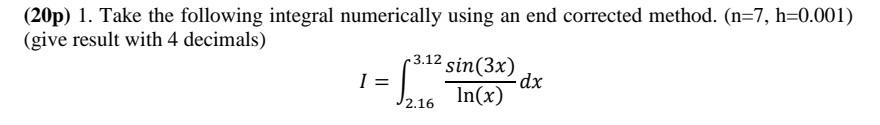 (20p) 1. Take the following integral numerically using an end corrected method. (n=7, h=0.001) (give result with 4 decimals)

$I = \int_{2.16}^{3.12} \frac{sin(3x)}{\ln(x)} dx$